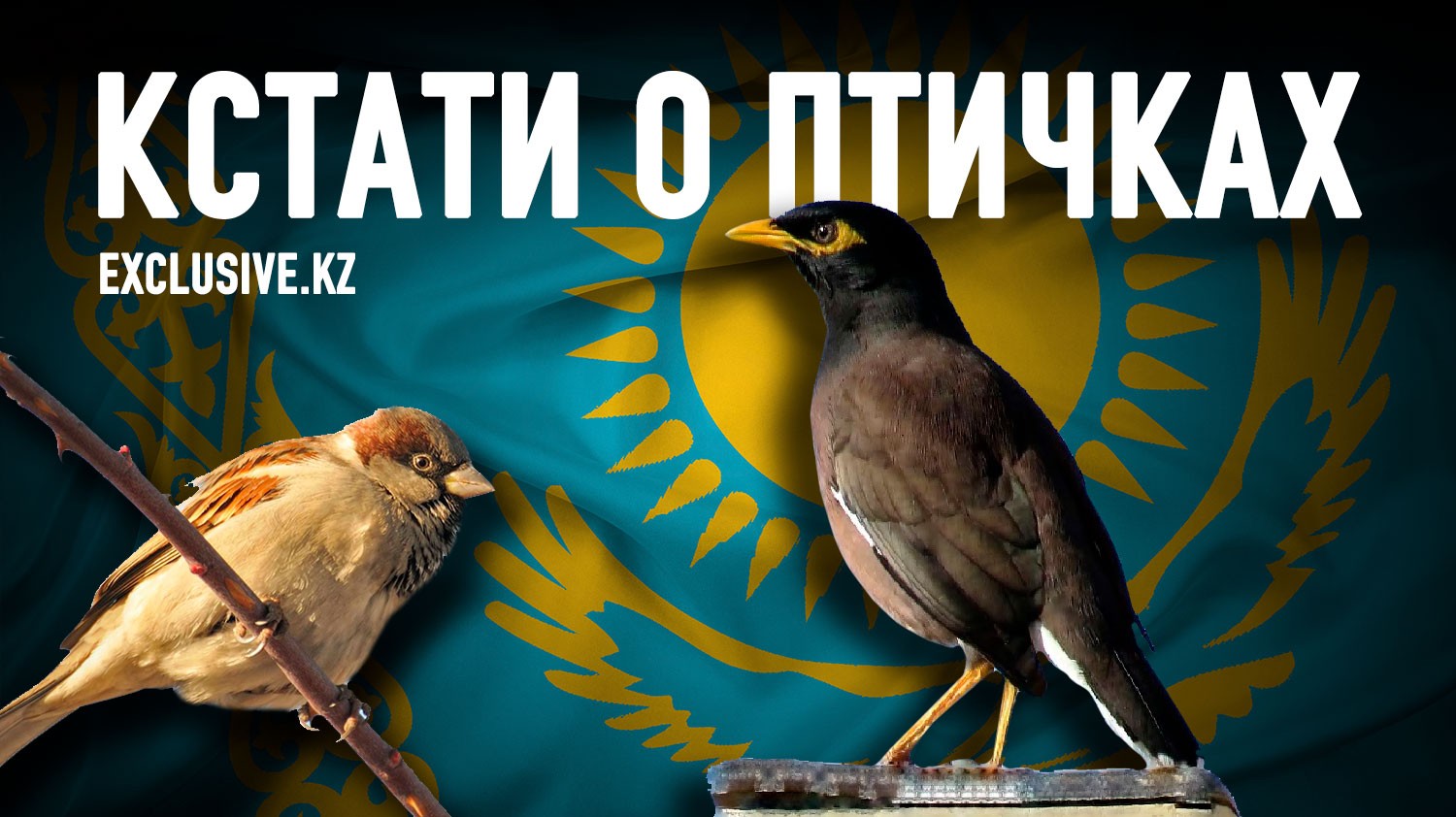 КСТАТИ О ПТИЧКАХ
EXCLUSIVE.KZ